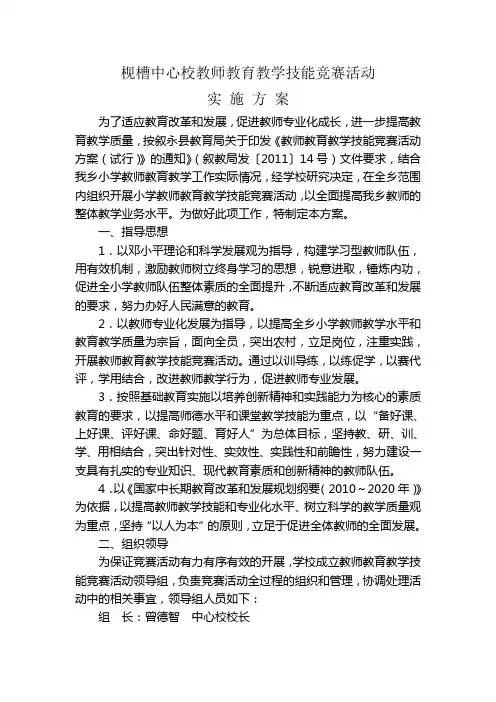 枧槽中心校教师教育教学技能竞赛活动

实 施 方 案

为了适应教育改革和发展，促进教师专业化成长，进一步提高教育教学质量，按叙永县教育局关于印发《教师教育教学技能竞赛活动方案（试行）》的通知》（叙教局发〔2011〕14号）文件要求，结合我乡小学教师教育教学工作实际情况，经学校研究决定，在全乡范围内组织开展小学教师教育教学技能竞赛活动，以全面提高我乡教师的整体教学业务水平。为做好此项工作，特制定本方案。

一、指导思想

1．以邓小平理论和科学发展观为指导，构建学习型教师队伍，用有效机制，激励教师树立终身学习的思想，锐意进取，锤炼内功，促进全小学教师队伍整体素质的全面提升，不断适应教育改革和发展的要求，努力办好人民满意的教育。

2．以教师专业化发展为指导，以提高全乡小学教师教学水平和教育教学质量为宗旨，面向全员，突出农村，立足岗位，注重实践，开展教师教育教学技能竞赛活动。通过以训导练，以练促学，以赛代评，学用结合，改进教师教学行为，促进教师专业发展。

3．按照基础教育实施以培养创新精神和实践能力为核心的素质教育的要求，以提高师德水平和课堂教学技能为重点，以“备好课、上好课、评好课、命好题、育好人”为总体目标，坚持教、研、训、学、用相结合，突出针对性、实效性、实践性和前瞻性，努力建设一支具有扎实的专业知识、现代教育素质和创新精神的教师队伍。

4．以《国家中长期教育改革和发展规划纲要（2010～2020年）》为依据，以提高教师教学技能和专业化水平、树立科学的教学质量观为重点，坚持“以人为本”的原则，立足于促进全体教师的全面发展。

二、组织领导

为保证竞赛活动有力有序有效的开展，学校成立教师教育教学技能竞赛活动领导组，负责竞赛活动全过程的组织和管理，协调处理活动中的相关事宜，领导组人员如下：

组　长：曾德智　中心校校长